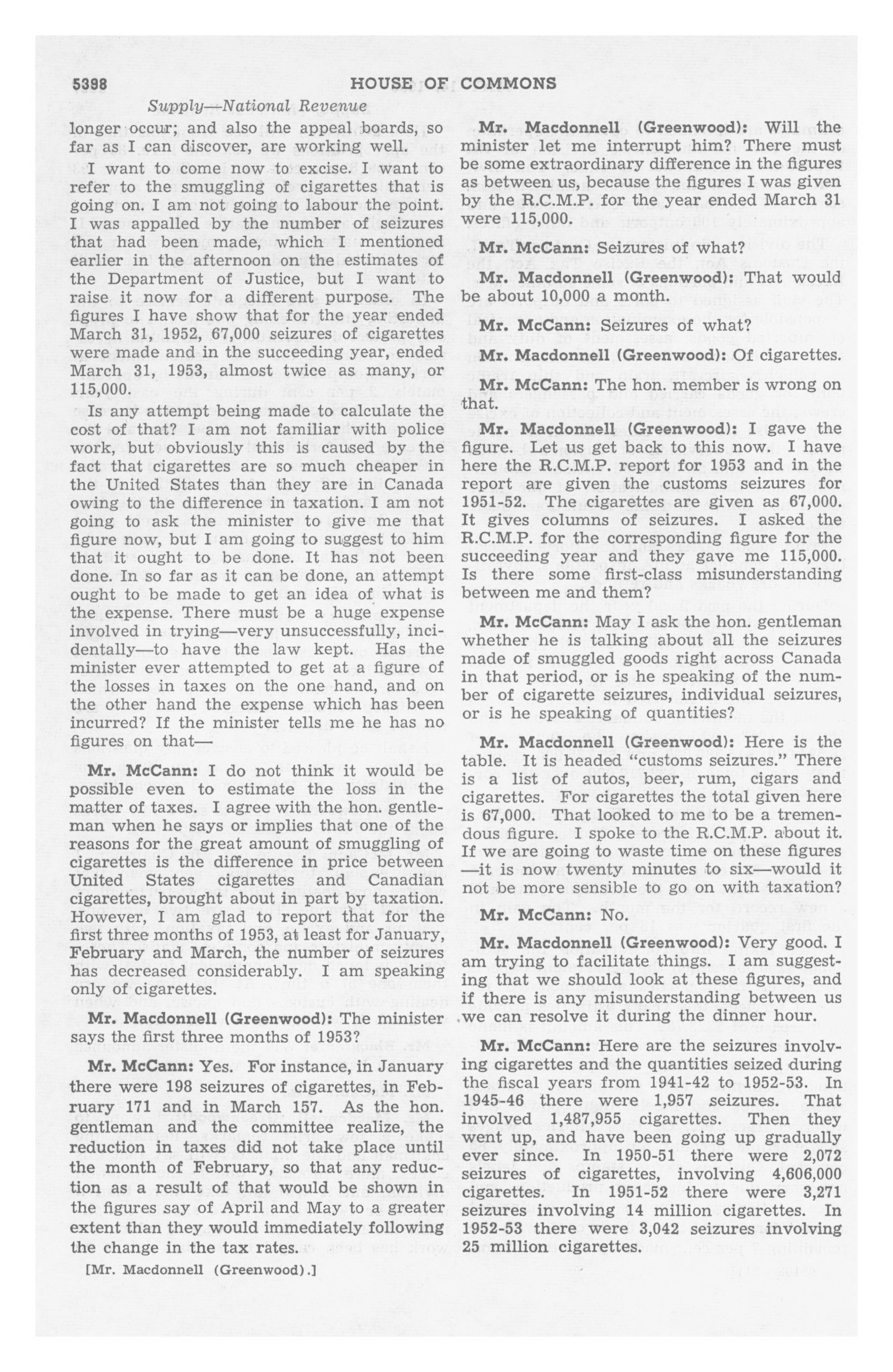 5398 HOUSE OF COMMONS

Supply—National Revenue

longer occur; and also the appeal boards, so far as I can discover, are working well.

I want to come now to excise. I want to refer to the smuggling of cigarettes that is going on. I am not going to labour the point. I was appalled by the number of seizures that had been made, which I mentioned earlier in the afternoon on the estimates of the Department of Justice, but I want to raise it now for a different purpose. The figures I have show that for the year ended March 31, 1952, 67,000 seizures of cigarettes were made and in the succeeding year, ended March 31, 1953, almost twice as many, or 115,000.

Is any attempt being made to calculate the cost of that? I am not familiar with police work, but obviously this is caused by the fact that cigarettes are so much cheaper in the United States than they are in Canada owing to the difference in taxation. I am not going to ask the minister to give me that figure now, but I am going to suggest to him that it ought to be done. It has not been done. In so far as it can be done, an attempt ought to be made to get an idea of what is the expense. There must be a huge expense involved in trying—very unsuccessfully, incidentally—to have the law kept. Has the minister ever attempted to get at a figure of the losses in taxes on the one hand, and on the other hand the expense which has been incurred? If the minister tells me he has no figures on that—

Mr. McCann: I do not think it would be possible even to estimate the loss in the matter of taxes. I agree with the hon. gentleman when he says or implies that one of the reasons for the great amount of smuggling of cigarettes is the difference in price between United States cigarettes and Canadian cigarettes, brought about in part by taxation. However, I am glad to report that for the first three months of 1953, at least for January, February and March, the number of seizures has decreased considerably. I am speaking only of cigarettes.

Mr. Macdonnell (Greenwood): The minister says the first three months of 1953?

Mr. McCann: Yes. For instance, in January there were 198 seizures of cigarettes, in February 171 and in March 157. As the hon. gentleman and the committee realize, the reduction in taxes did not take place until the month of February, so that any reduction as a result of that would be shown in the figures say of April and May to a greater extent than they would immediately following the change in the tax rates.

[Mr. Macdonnell (Greenwood).]

Mr. Macdonnell (Greenwood): Will the minister let me interrupt him? There must be some extraordinary difference in the figures as between us, because the figures I was given by the R.C.M.P. for the year ended March 31 were 115,000.

Mr. McCann: Seizures of what?

Mr. Macdonnell (Greenwood): That would be about 10,000 a month.

Mr. McCann: Seizures of what?

Mr. Macdonnell (Greenwood): Of cigarettes.

Mr. McCann: The hon. member is wrong on that.

Mr. Macdonnell (Greenwood): I gave the figure. Let us get back to this now. I have here the R.C.M.P. report for 1953 and in the report are given the customs seizures for 1951-52. The cigarettes are given as 67,000. It gives columns of seizures. I asked the R.C.M.P. for the corresponding figure for the succeeding year and they gave me 115,000. Is there some first-class misunderstanding between me and them?

Mr. McCann: May I ask the hon. gentleman whether he is talking about all the seizures made of smuggled goods right across Canada in that period, or is he speaking of the number of cigarette seizures, individual seizures, or is he speaking of quantities?

Mr. Macdonnell (Greenwood): Here is the table. It is headed "customs seizures." There is a list of autos, beer, rum, cigars and cigarettes. For cigarettes the total given here is 67,000. That looked to me to be a tremendous figure. I spoke to the R.C.M.P. about it. If we are going to waste time on these figures —it is now twenty minutes to six—would it not be more sensible to go on with taxation?

Mr. McCann: No.

Mr. Macdonnell (Greenwood): Very good. I am trying to facilitate things. I am suggesting that we should look at these figures, and if there is any misunderstanding between us we can resolve it during the dinner hour.

Mr. McCann: Here are the seizures involving cigarettes and the quantities seized during the fiscal years from 1941-42 to 1952-53. In 1945-46 there were 1,957 seizures. That involved 1,487,955 cigarettes. Then they went up, and have been going up gradually ever since. In 1950-51 there were 2,072 seizures of cigarettes, involving 4,606,000 cigarettes. In 1951-52 there were 3,271 seizures involving 14 million cigarettes. In 1952-53 there were 3,042 seizures involving 25 million cigarettes.